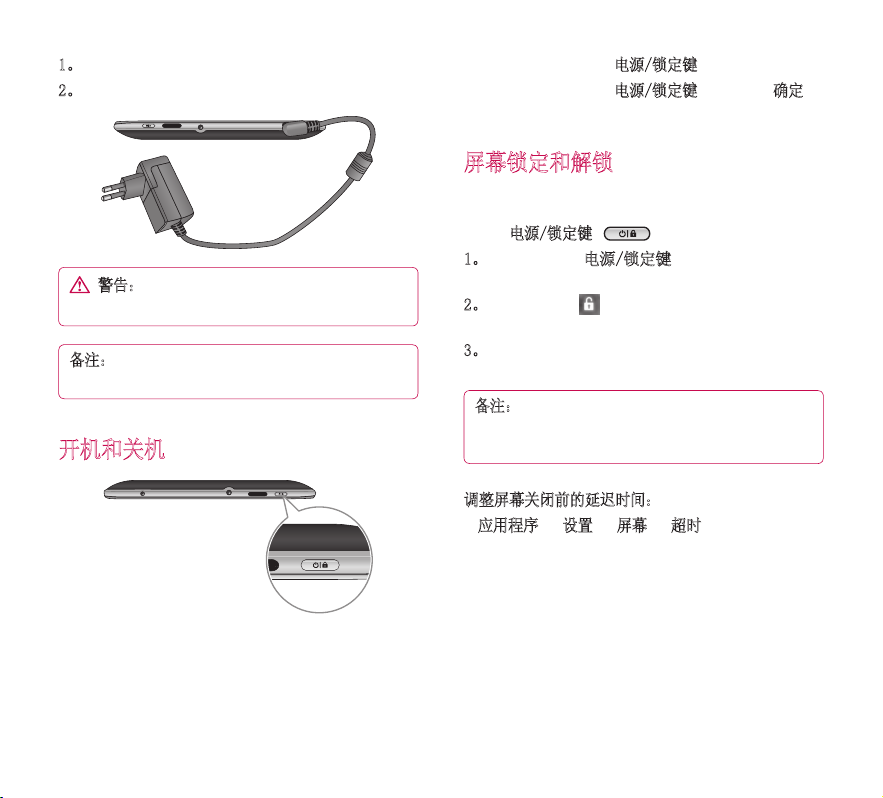 1。

2。

警告：

备注：

开机和关机

电源/锁定键

电源/锁定键 确定

屏幕锁定和解锁

电源/锁定键

1。 电源/锁定键

2。

3。

备注：

调整屏幕关闭前的延迟时间：

应用程序 设置 屏幕 超时